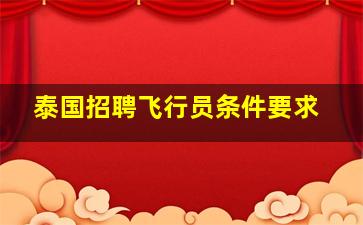 泰国招聘飞行员条件要求